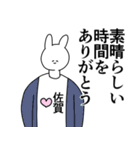 素晴らしい
時間を
ありがとう

佐賀